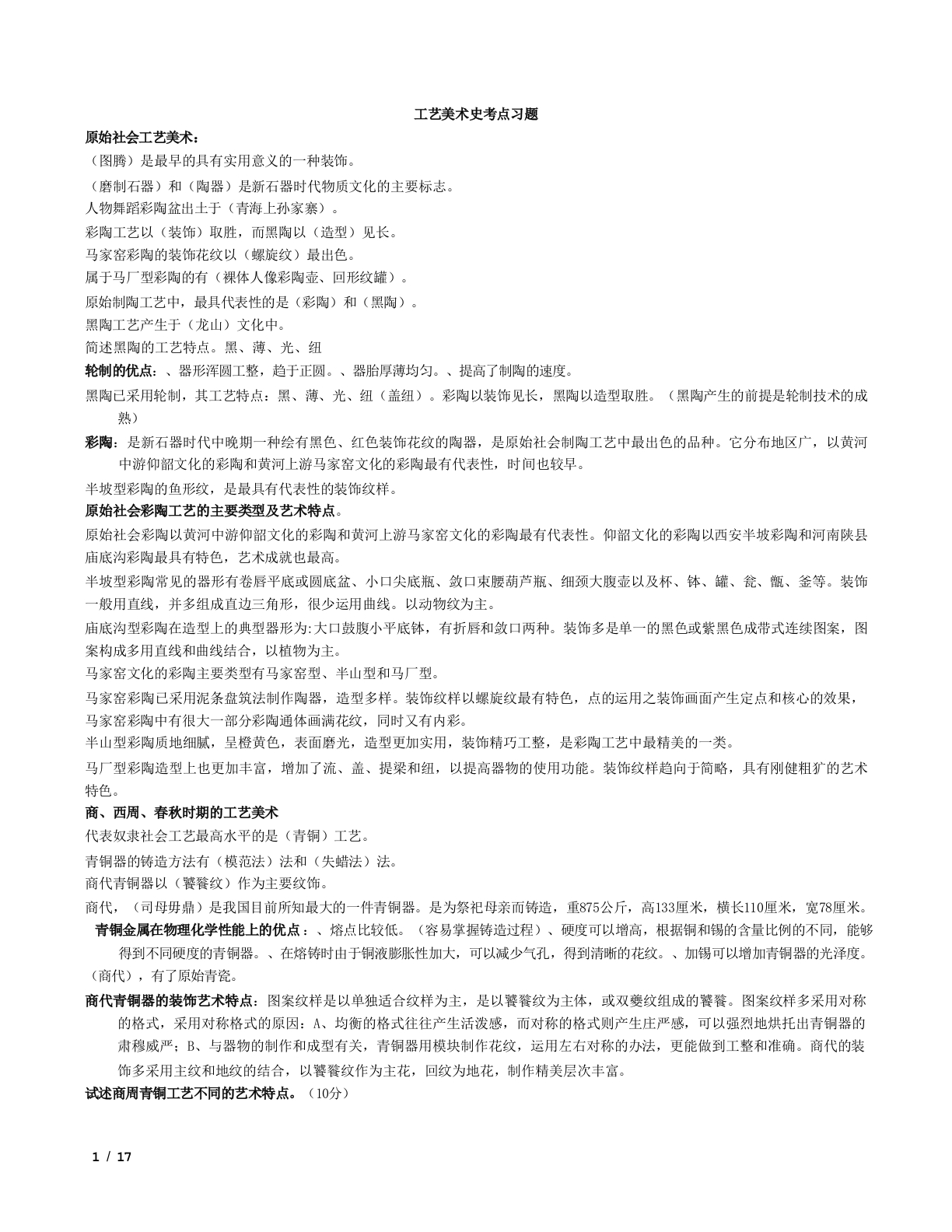 工艺美术史考点习题

原始社会工艺美术：

（图腾）是最早的具有实用意义的一种装饰。

（磨制石器）和（陶器）是新石器时代物质文化的主要标志。

人物舞蹈彩陶盆出土于（青海上孙家寨）。

彩陶工艺以（装饰）取胜，而黑陶以（造型）见长。

马家窑彩陶的装饰花纹以（螺旋纹）最出色。

属于马厂型彩陶的有（裸体人像彩陶壶、回形纹罐）。

原始制陶工艺中，最具代表性的是（彩陶）和（黑陶）。

黑陶工艺产生于（龙山）文化中。

简述黑陶的工艺特点。黑、薄、光、纽

轮制的优点：、器形浑圆工整，趋于正圆。、器胎厚薄均匀。、提高了制陶的速度。

黑陶已采用轮制，其工艺特点：黑、薄、光、纽（盖纽）。彩陶以装饰见长，黑陶以造型取胜。（黑陶产生的前提是轮制技术的成熟）

彩陶：是新石器时代中晚期一种绘有黑色、红色装饰花纹的陶器，是原始社会制陶工艺中最出色的品种。它分布地区广，以黄河中游仰韶文化的彩陶和黄河上游马家窑文化的彩陶最有代表性，时间也较早。

半坡型彩陶的鱼形纹，是最具有代表性的装饰纹样。

原始社会彩陶工艺的主要类型及艺术特点。

原始社会彩陶以黄河中游仰韶文化的彩陶和黄河上游马家窑文化的彩陶最有代表性。仰韶文化的彩陶以西安半坡彩陶和河南陕县庙底沟彩陶最具有特色，艺术成就也最高。

半坡型彩陶常见的器形有卷唇平底或圆底盆、小口尖底瓶、敛口束腰葫芦瓶、细颈大腹壶以及杯、钵、罐、瓮、甑、釜等。装饰一般用直线，并多组成直边三角形，很少运用曲线。以动物纹为主。

庙底沟型彩陶在造型上的典型器形为:大口鼓腹小平底钵，有折唇和敛口两种。装饰多是单一的黑色或紫黑色成带式连续图案，图案构成多用直线和曲线结合，以植物为主。

马家窑文化的彩陶主要类型有马家窑型、半山型和马厂型。

马家窑彩陶已采用泥条盘筑法制作陶器，造型多样。装饰纹样以螺旋纹最有特色，点的运用之装饰画面产生定点和核心的效果，马家窑彩陶中有很大一部分彩陶通体画满花纹，同时又有内彩。

半山型彩陶质地细腻，呈橙黄色，表面磨光，造型更加实用，装饰精巧工整，是彩陶工艺中最精美的一类。

马厂型彩陶造型上也更加丰富，增加了流、盖、提梁和纽，以提高器物的使用功能。装饰纹样趋向于简略，具有刚健粗犷的艺术特色。

商、西周、春秋时期的工艺美术

代表奴隶社会工艺最高水平的是（青铜）工艺。

青铜器的铸造方法有（模范法）法和（失蜡法）法。

商代青铜器以（饕餮纹）作为主要纹饰。

商代，（司母毋鼎）是我国目前所知最大的一件青铜器。是为祭祀母亲而铸造，重875公斤，高133厘米，横长110厘米，宽78厘米。

青铜金属在物理化学性能上的优点：、熔点比较低。（容易掌握铸造过程）、硬度可以增高，根据铜和锡的含量比例的不同，能够得到不同硬度的青铜器。、在熔铸时由于铜液膨胀性加大，可以减少气孔，得到清晰的花纹。、加锡可以增加青铜器的光泽度。

（商代），有了原始青瓷。

商代青铜器的装饰艺术特点：图案纹样是以单独适合纹样为主，是以饕餮纹为主体，或双夔纹组成的饕餮。图案纹样多采用对称的格式，采用对称格式的原因：A、均衡的格式往往产生活泼感，而对称的格式则产生庄严感，可以强烈地烘托出青铜器的肃穆威严；B、与器物的制作和成型有关，青铜器用模块制作花纹，运用左右对称的办法，更能做到工整和准确。商代的装饰多采用主纹和地纹的结合，以饕餮纹作为主花，回纹为地花，制作精美层次丰富。

试述商周青铜工艺不同的艺术特点。（10分）

1 / 17